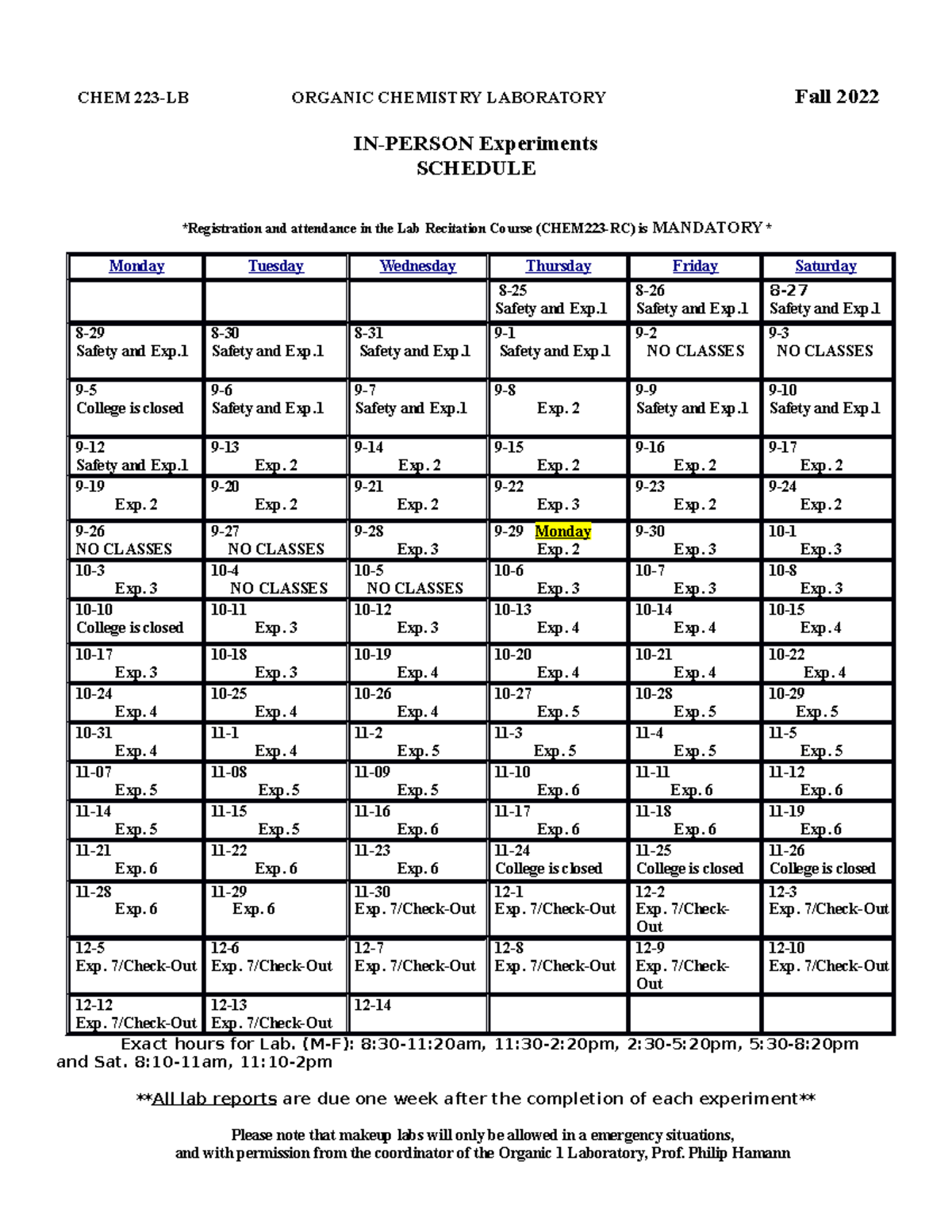 CHEM 223-LB ORGANIC CHEMISTRY LABORATORY Fall 2022

IN-PERSON Experiments
SCHEDULE

*Registration and attendance in the Lab Recitation Course (CHEM223-RC) is MANDATORY *

| Monday | Tuesday | Wednesday | Thursday | Friday | Saturday |
|---|---|---|---|---|---|
| | | | 8-25 Safety and Exp.1 | 8-26 Safety and Exp.1 | 8-27 Safety and Exp.1 |
| 8-29 Safety and Exp.1 | 8-30 Safety and Exp.1 | 8-31 Safety and Exp.1 | 9-1 Safety and Exp.1 | 9-2 NO CLASSES | 9-3 NO CLASSES |
| 9-5 College is closed | 9-6 Safety and Exp.1 | 9-7 Safety and Exp.1 | 9-8 Exp. 2 | 9-9 Safety and Exp.1 | 9-10 Safety and Exp.1 |
| 9-12 Safety and Exp.1 | 9-13 Exp. 2 | 9-14 Exp. 2 | 9-15 Exp. 2 | 9-16 Exp. 2 | 9-17 Exp. 2 |
| 9-19 Exp. 2 | 9-20 Exp. 2 | 9-21 Exp. 2 | 9-22 Exp. 3 | 9-23 Exp. 2 | 9-24 Exp. 2 |
| 9-26 NO CLASSES | 9-27 NO CLASSES | 9-28 Exp. 3 | 9-29 Monday Exp. 2 | 9-30 Exp. 3 | 10-1 Exp. 3 |
| 10-3 Exp. 3 | 10-4 NO CLASSES | 10-5 NO CLASSES | 10-6 Exp. 3 | 10-7 Exp. 3 | 10-8 Exp. 3 |
| 10-10 College is closed | 10-11 Exp. 3 | 10-12 Exp. 3 | 10-13 Exp. 4 | 10-14 Exp. 4 | 10-15 Exp. 4 |
| 10-17 Exp. 3 | 10-18 Exp. 3 | 10-19 Exp. 4 | 10-20 Exp. 4 | 10-21 Exp. 4 | 10-22 Exp. 4 |
| 10-24 Exp. 4 | 10-25 Exp. 4 | 10-26 Exp. 4 | 10-27 Exp. 5 | 10-28 Exp. 5 | 10-29 Exp. 5 |
| 10-31 Exp. 4 | 11-1 Exp. 4 | 11-2 Exp. 5 | 11-3 Exp. 5 | 11-4 Exp. 5 | 11-5 Exp. 5 |
| 11-07 Exp. 5 | 11-08 Exp. 5 | 11-09 Exp. 5 | 11-10 Exp. 6 | 11-11 Exp. 6 | 11-12 Exp. 6 |
| 11-14 Exp. 5 | 11-15 Exp. 5 | 11-16 Exp. 6 | 11-17 Exp. 6 | 11-18 Exp. 6 | 11-19 Exp. 6 |
| 11-21 Exp. 6 | 11-22 Exp. 6 | 11-23 Exp. 6 | 11-24 College is closed | 11-25 College is closed | 11-26 College is closed |
| 11-28 Exp. 6 | 11-29 Exp. 6 | 11-30 Exp. 7/Check-Out | 12-1 Exp. 7/Check-Out | 12-2 Exp. 7/Check-Out | 12-3 Exp. 7/Check-Out |
| 12-5 Exp. 7/Check-Out | 12-6 Exp. 7/Check-Out | 12-7 Exp. 7/Check-Out | 12-8 Exp. 7/Check-Out | 12-9 Exp. 7/Check-Out | 12-10 Exp. 7/Check-Out |
| 12-12 Exp. 7/Check-Out | 12-13 Exp. 7/Check-Out | 12-14 | | | |

Exact hours for Lab. (M-F): 8:30-11:20am, 11:30-2:20pm, 2:30-5:20pm, 5:30-8:20pm and Sat. 8:10-11am, 11:10-2pm

**All lab reports are due one week after the completion of each experiment**

Please note that makeup labs will only be allowed in a emergency situations, and with permission from the coordinator of the Organic 1 Laboratory, Prof. Philip Hamann